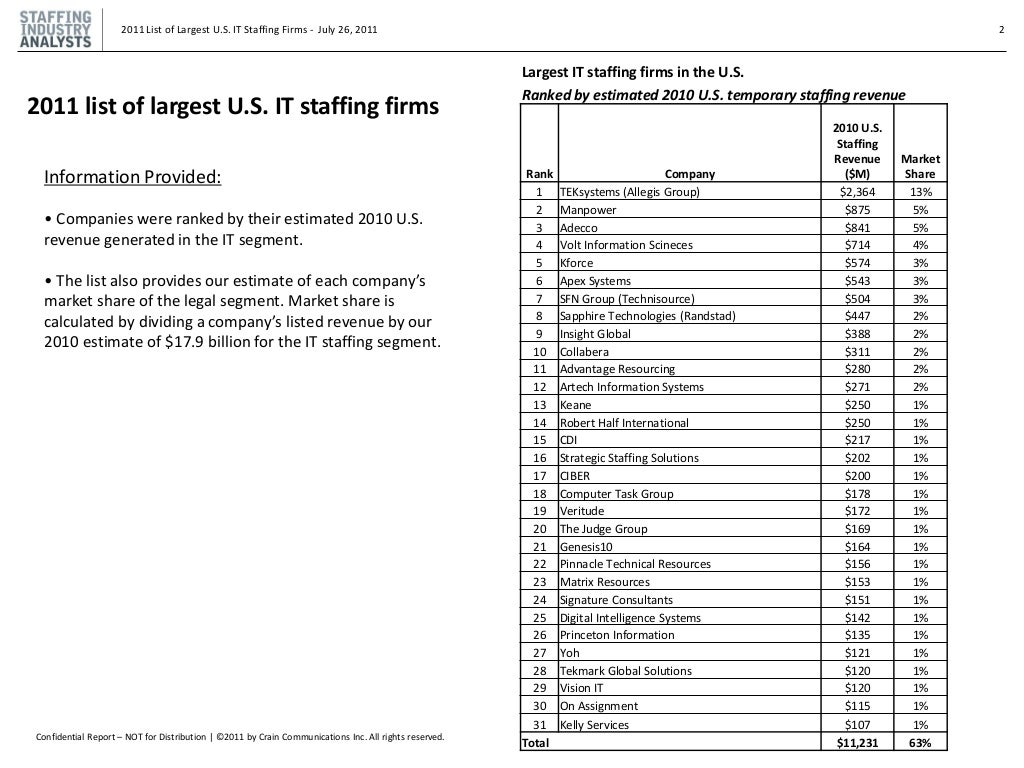 STAFFING INDUSTRY ANALYSTS

2011 List of Largest U.S. IT Staffing Firms - July 26, 2011

2

2011 list of largest U.S. IT staffing firms

Information Provided:

• Companies were ranked by their estimated 2010 U.S. revenue generated in the IT segment.

• The list also provides our estimate of each company's market share of the legal segment. Market share is calculated by dividing a company's listed revenue by our 2010 estimate of $17.9 billion for the IT staffing segment.

Largest IT staffing firms in the U.S.
Ranked by estimated 2010 U.S. temporary staffing revenue

| Rank | Company | 2010 U.S. Staffing Revenue ($M) | Market Share |
|---|---|---|---|
| 1 | TEKsystems (Allegis Group) | $2,364 | 13% |
| 2 | Manpower | $875 | 5% |
| 3 | Adecco | $841 | 5% |
| 4 | Volt Information Scineces | $714 | 4% |
| 5 | Kforce | $574 | 3% |
| 6 | Apex Systems | $543 | 3% |
| 7 | SFN Group (Technisource) | $504 | 3% |
| 8 | Sapphire Technologies (Randstad) | $447 | 2% |
| 9 | Insight Global | $388 | 2% |
| 10 | Collabera | $311 | 2% |
| 11 | Advantage Resourcing | $280 | 2% |
| 12 | Artech Information Systems | $271 | 2% |
| 13 | Keane | $250 | 1% |
| 14 | Robert Half International | $250 | 1% |
| 15 | CDI | $217 | 1% |
| 16 | Strategic Staffing Solutions | $202 | 1% |
| 17 | CIBER | $200 | 1% |
| 18 | Computer Task Group | $178 | 1% |
| 19 | Veritude | $172 | 1% |
| 20 | The Judge Group | $169 | 1% |
| 21 | Genesis10 | $164 | 1% |
| 22 | Pinnacle Technical Resources | $156 | 1% |
| 23 | Matrix Resources | $153 | 1% |
| 24 | Signature Consultants | $151 | 1% |
| 25 | Digital Intelligence Systems | $142 | 1% |
| 26 | Princeton Information | $135 | 1% |
| 27 | Yoh | $121 | 1% |
| 28 | Tekmark Global Solutions | $120 | 1% |
| 29 | Vision IT | $120 | 1% |
| 30 | On Assignment | $115 | 1% |
| 31 | Kelly Services | $107 | 1% |
| Total | | $11,231 | 63% |

Confidential Report – NOT for Distribution | ©2011 by Crain Communications Inc. All rights reserved.